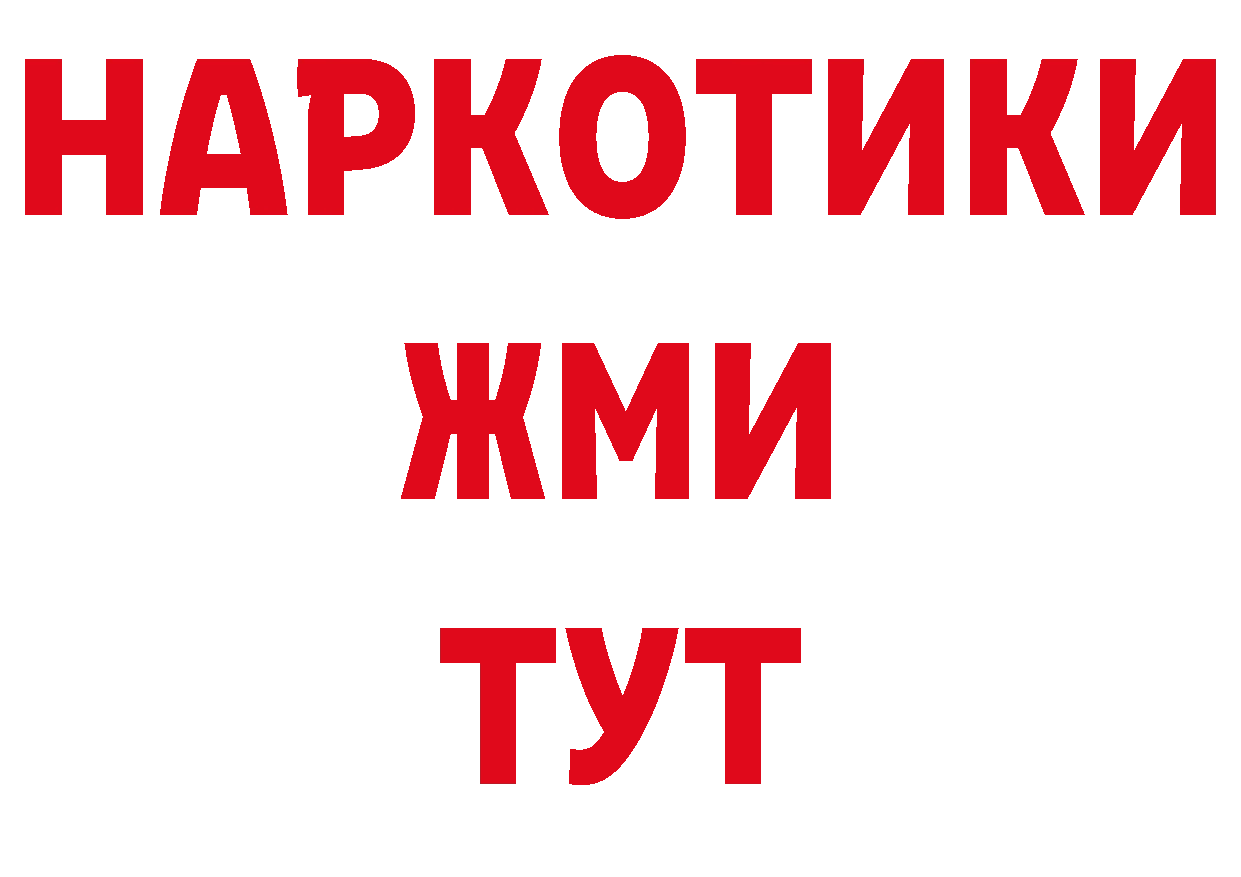 НАРКОТИКИ
ЖМИ
ТУТ